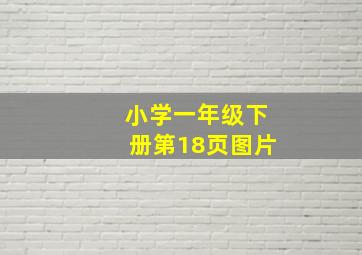 小学一年级下册第18页图片